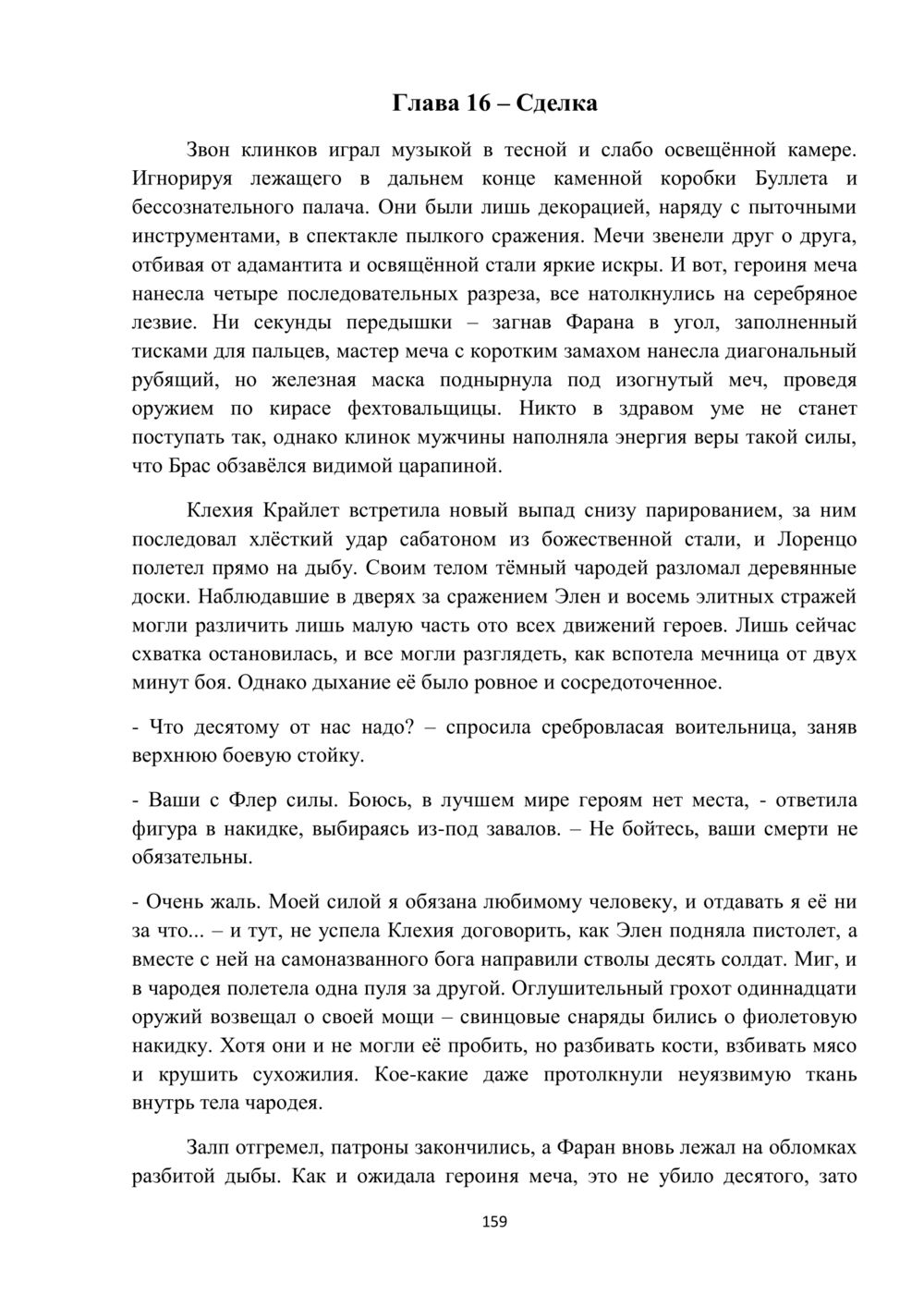 Глава 16 – Сделка

Звон клинков играл музыкой в тесной и слабо освещённой камере. Игнорируя лежащего в дальнем конце каменной коробки Буллета и бессознательного палача. Они были лишь декорацией, наряду с пыточными инструментами, в спектакле пылкого сражения. Мечи звенели друг о друга, отбивая от адамантита и освящённой стали яркие искры. И вот, героиня меча нанесла четыре последовательных разреза, все натолкнулись на серебряное лезвие. Ни секунды передышки – загнав Фарана в угол, заполненный тисками для пальцев, мастер меча с коротким замахом нанесла диагональный рубящий, но железная маска поднырнула под изогнутый меч, проведя оружием по кирасе фехтовальщицы. Никто в здравом уме не станет поступать так, однако клинок мужчины наполняла энергия веры такой силы, что Брас обзавёлся видимой царапиной.

Клехия Крайлет встретила новый выпад снизу парированием, за ним последовал хлёсткий удар сабатоном из божественной стали, и Лоренцо полетел прямо на дыбу. Своим телом тёмный чародей разломал деревянные доски. Наблюдавшие в дверях за сражением Элен и восемь элитных стражей могли различить лишь малую часть ото всех движений героев. Лишь сейчас схватка остановилась, и все могли разглядеть, как вспотела мечница от двух минут боя. Однако дыхание её было ровное и сосредоточенное.

- Что десятому от нас надо? – спросила сребровласая воительница, заняв верхнюю боевую стойку.

- Ваши с Флер силы. Боюсь, в лучшем мире героям нет места, - ответила фигура в накидке, выбираясь из-под завалов. – Не бойтесь, ваши смерти не обязательны.

- Очень жаль. Моей силой я обязана любимому человеку, и отдавать я её ни за что... – и тут, не успела Клехия договорить, как Элен подняла пистолет, а вместе с ней на самоназванного бога направили стволы десять солдат. Миг, и в чародея полетела одна пуля за другой. Оглушительный грохот одиннадцати оружий возвещал о своей мощи – свинцовые снаряды бились о фиолетовую накидку. Хотя они и не могли её пробить, но разбивать кости, взбивать мясо и крушить сухожилия. Кое-какие даже протолкнули неуязвимую ткань внутрь тела чародея.

Залп отгремел, патроны закончились, а Фаран вновь лежал на обломках разбитой дыбы. Как и ожидала героиня меча, это не убило десятого, зато

159